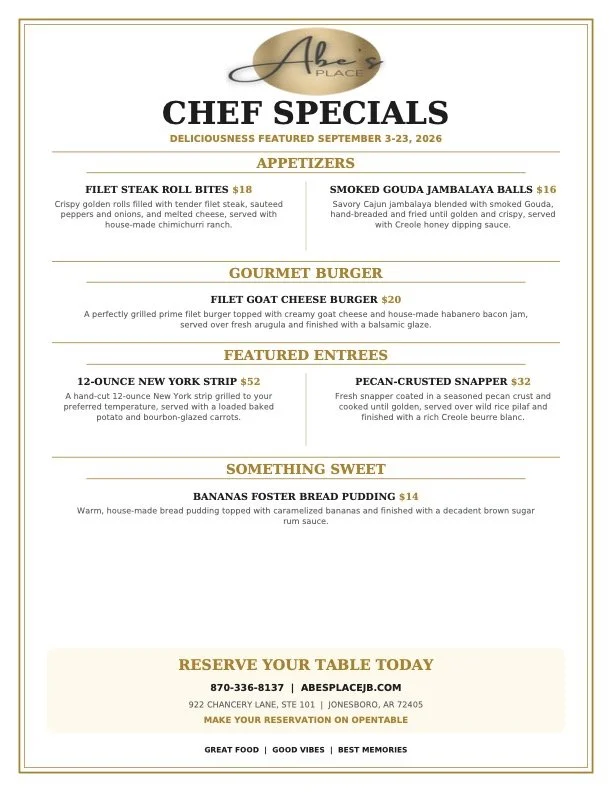 Abe's PLACE

CHEF SPECIALS

DELICIOUSNESS FEATURED SEPTEMBER 3-23, 2026

APPETIZERS

FILET STEAK ROLL BITES $18

Crispy golden rolls filled with tender filet steak, sauteed peppers and onions, and melted cheese, served with house-made chimichurri ranch.

SMOKED GOUDA JAMBALAYA BALLS $16

Savory Cajun jambalaya blended with smoked Gouda, hand-breaded and fried until golden and crispy, served with Creole honey dipping sauce.

GOURMET BURGER

FILET GOAT CHEESE BURGER $20

A perfectly grilled prime filet burger topped with creamy goat cheese and house-made habanero bacon jam, served over fresh arugula and finished with a balsamic glaze.

FEATURED ENTREES

12-OUNCE NEW YORK STRIP $52

A hand-cut 12-ounce New York strip grilled to your preferred temperature, served with a loaded baked potato and bourbon-glazed carrots.

PECAN-CRUSTED SNAPPER $32

Fresh snapper coated in a seasoned pecan crust and cooked until golden, served over wild rice pilaf and finished with a rich Creole beurre blanc.

SOMETHING SWEET

BANANAS FOSTER BREAD PUDDING $14

Warm, house-made bread pudding topped with caramelized bananas and finished with a decadent brown sugar rum sauce.

RESERVE YOUR TABLE TODAY

870-336-8137 | ABESPLACEJB.COM

922 CHANCERY LANE, STE 101 | JONESBORO, AR 72405

MAKE YOUR RESERVATION ON OPENTABLE

GREAT FOOD | GOOD VIBES | BEST MEMORIES